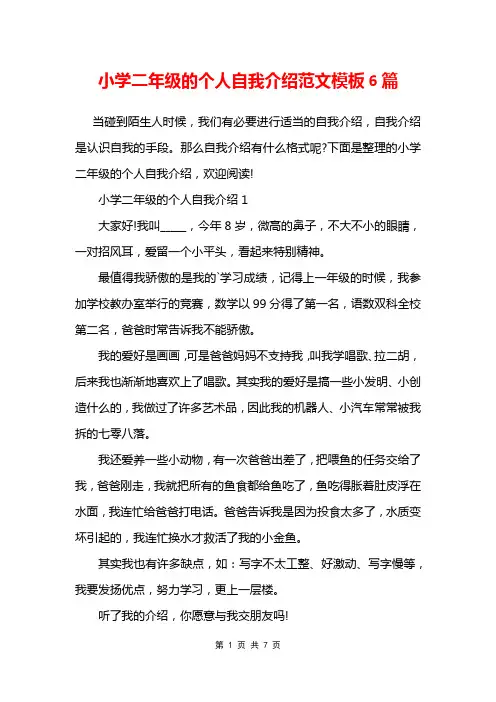 小学二年级的个人自我介绍范文模板 6 篇

当碰到陌生人时候，我们有必要进行适当的自我介绍，自我介绍是认识自我的手段。那么自我介绍有什么格式呢?下面是整理的小学二年级的个人自我介绍，欢迎阅读!

小学二年级的个人自我介绍 1

大家好!我叫_____，今年 8 岁，微高的鼻子，不大不小的眼睛，一对招风耳，爱留一个小平头，看起来特别精神。

最值得我骄傲的是我的`学习成绩，记得上一年级的时候，我参加学校教办室举行的竞赛，数学以 99 分得了第一名，语数双科全校第二名，爸爸时常告诉我不能骄傲。

我的爱好是画画，可是爸爸妈妈不支持我，叫我学唱歌、拉二胡，后来我也渐渐地喜欢上了唱歌。其实我的爱好是搞一些小发明、小创造什么的，我做过了许多艺术品，因此我的机器人、小汽车常常被我拆的七零八落。

我还爱养一些小动物，有一次爸爸出差了，把喂鱼的任务交给了我，爸爸刚走，我就把所有的鱼食都给鱼吃了，鱼吃得胀着肚皮浮在水面，我连忙给爸爸打电话。爸爸告诉我是因为投食太多了，水质变坏引起的，我连忙换水才救活了我的小金鱼。

其实我也有许多缺点，如：写字不太工整、好激动、写字慢等，我要发扬优点，努力学习，更上一层楼。

听了我的介绍，你愿意与我交朋友吗!

第 1 页 共 7 页